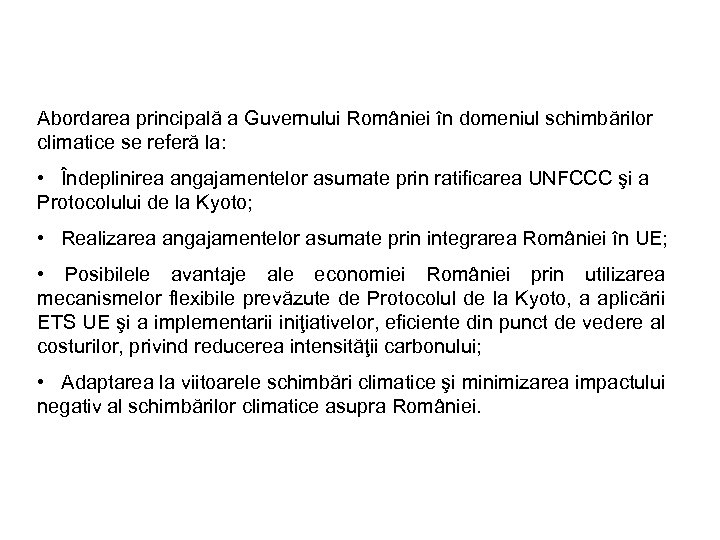 Abordarea principală a Guvernului României în domeniul schimbărilor climatice se referă la:

• Îndeplinirea angajamentelor asumate prin ratificarea UNFCCC şi a Protocolului de la Kyoto;

• Realizarea angajamentelor asumate prin integrarea României în UE;

• Posibilele avantaje ale economiei României prin utilizarea mecanismelor flexibile prevăzute de Protocolul de la Kyoto, a aplicării ETS UE şi a implementarii iniţiativelor, eficiente din punct de vedere al costurilor, privind reducerea intensităţii carbonului;

• Adaptarea la viitoarele schimbări climatice şi minimizarea impactului negativ al schimbărilor climatice asupra României.